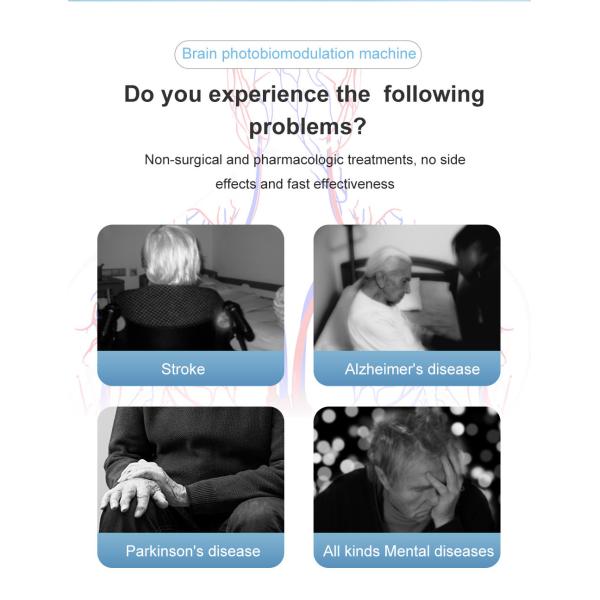 Brain photobiomodulation machine

Do you experience the following problems?

Non-surgical and pharmacologic treatments, no side effects and fast effectiveness

Stroke

Alzheimer's disease

Parkinson's disease

All kinds Mental diseases